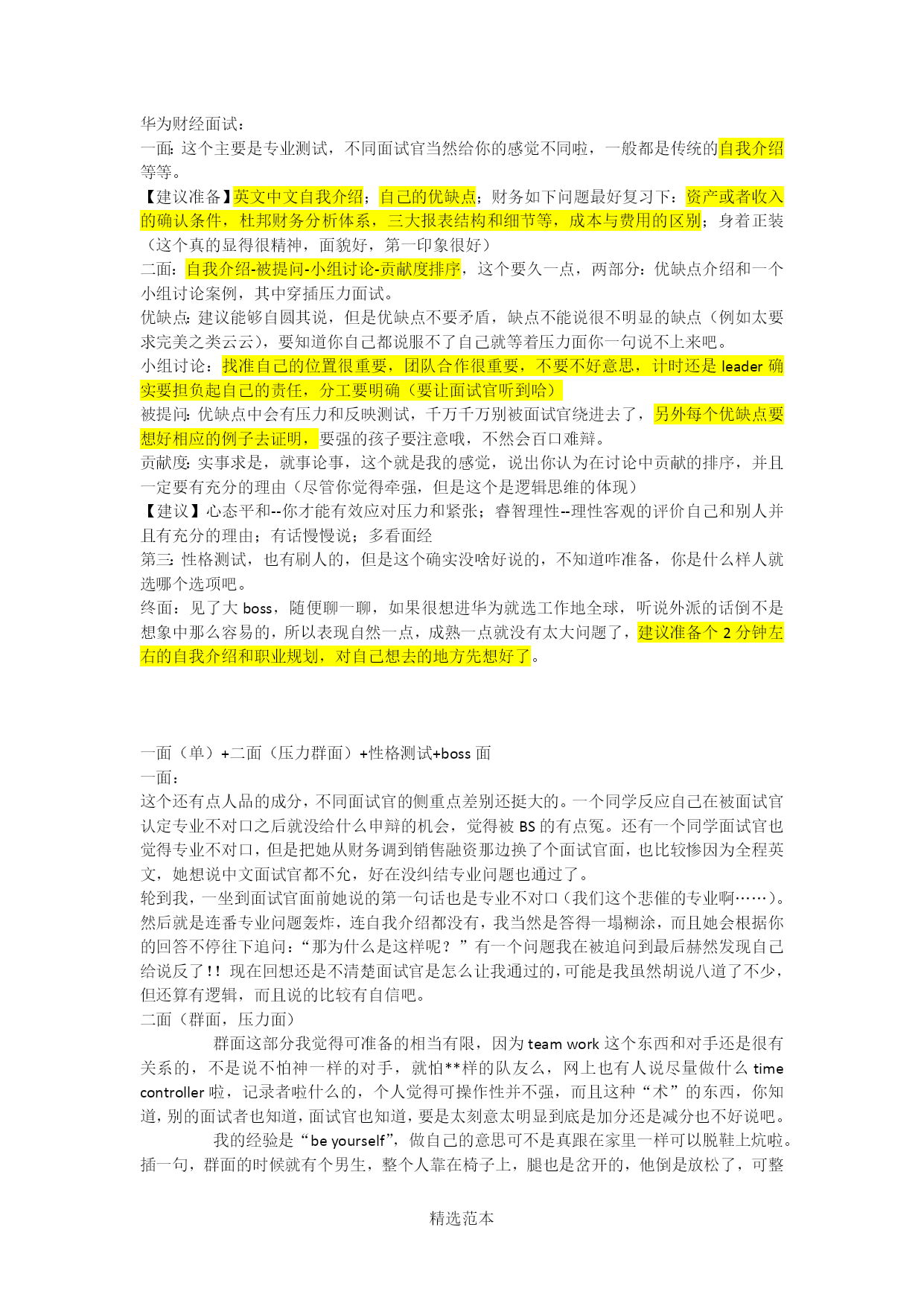 华为财经面试：
一面：这个主要是专业测试，不同面试官当然给你的感觉不同啦，一般都是传统的自我介绍等等。
【建议准备】英文中文自我介绍；自己的优缺点；财务如下问题最好复习下：资产或者收入的确认条件，杜邦财务分析体系，三大报表结构和细节等，成本与费用的区别；身着正装（这个真的显得很精神，面貌好，第一印象很好）
二面：自我介绍-被提问-小组讨论-贡献度排序，这个要久一点，两部分：优缺点介绍和一个小组讨论案例，其中穿插压力面试。
优缺点：建议能够自圆其说，但是优缺点不要矛盾，缺点不能说很不明显的缺点（例如太要求完美之类云云），要知道你自己都说服不了自己就等着压力面你一句说不上来吧。
小组讨论：找准自己的位置很重要，团队合作很重要，不要不好意思，计时还是 leader 确实要担负起自己的责任，分工要明确（要让面试官听到哈）
被提问：优缺点中会有压力和反映测试，千万千万别被面试官绕进去了，另外每个优缺点要想好相应的例子去证明，要强的孩子要注意哦，不然会百口难辩。
贡献度：实事求是，就事论事，这个就是我的感觉，说出你认为在讨论中贡献的排序，并且一定要有充分的理由（尽管你觉得牵强，但是这个是逻辑思维的体现）
【建议】心态平和--你才能有效应对压力和紧张；睿智理性--理性客观的评价自己和别人并且有充分的理由；有话慢慢说；多看面经
第三：性格测试，也有刷人的，但是这个确实没啥好说的，不知道咋准备，你是什么样人就选哪个选项吧。
终面：见了大 boss，随便聊一聊，如果很想进华为就选工作地全球，听说外派的话倒不是想象中那么容易的，所以表现自然一点，成熟一点就没有太大问题了，建议准备个 2 分钟左右的自我介绍和职业规划，对自己想去的地方先想好了。

一面（单）+二面（压力群面）+性格测试+boss 面
一面：
这个还有点人品的成分，不同面试官的侧重点差别还挺大的。一个同学反应自己在被面试官认定专业不对口之后就没给什么申辩的机会，觉得被 BS 的有点冤。还有一个同学面试官也觉得专业不对口，但是把她从财务调到销售融资那边换了个面试官面，也比较惨因为全程英文，她想说中文面试官都不允，好在没纠结专业问题也通过了。
轮到我，一坐到面试官面前她说的第一句话也是专业不对口（我们这个悲催的专业啊……）。然后就是连番专业问题轰炸，连自我介绍都没有，我当然是答得一塌糊涂，而且她会根据你的回答不停往下追问：“那为什么是这样呢？”有一个问题我在被追问到最后赫然发现自己给说反了！！现在回想还是不清楚面试官是怎么让我通过的，可能是我虽然胡说八道了不少，但还算有逻辑，而且说的比较有自信吧。
二面（群面，压力面）
群面这部分我觉得可准备的相当有限，因为 team work 这个东西和对手还是很有关系的，不是说不怕神一样的对手，就怕**样的队友么，网上也有人说尽量做什么 time controller 啦，记录者啦什么的，个人觉得可操作性并不强，而且这种“术”的东西，你知道，别的面试者也知道，面试官也知道，要是太刻意太明显到底是加分还是减分也不好说吧。
我的经验是“be yourself”，做自己的意思可不是真跟在家里一样可以脱鞋上炕啦。插一句，群面的时候就有个男生，整个人靠在椅子上，腿也是岔开的，他倒是放松了，可整

精选范本